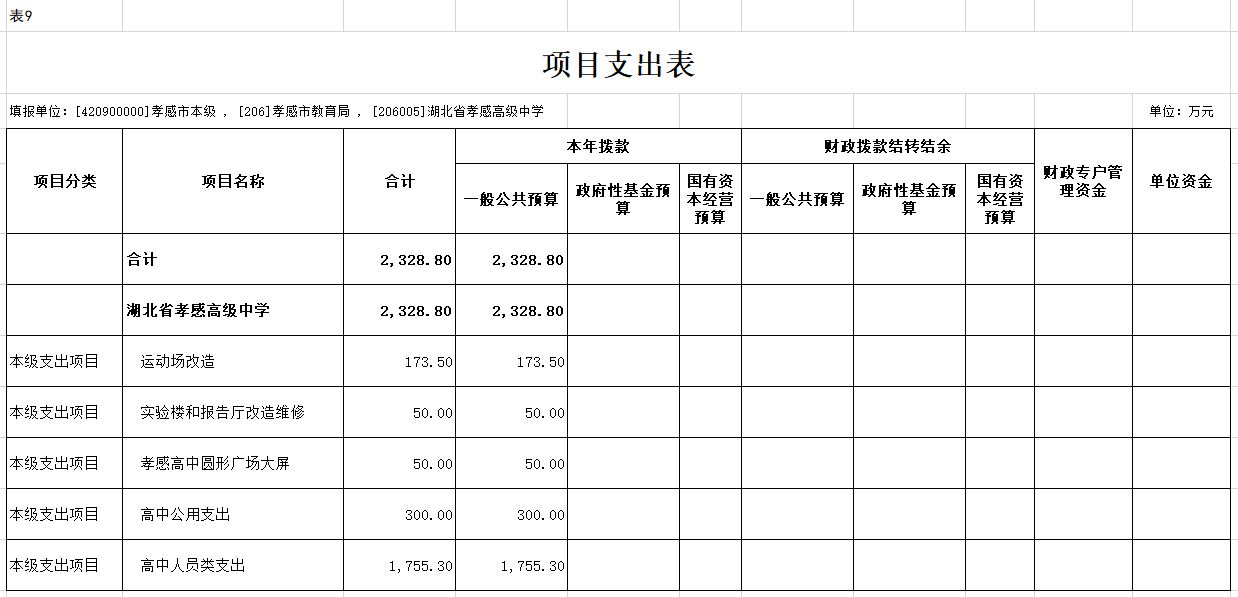 表9

项目支出表

填报单位：[420900000]孝感市本级 ， [206]孝感市教育局 ， [206005]湖北省孝感高级中学

单位：万元

| 项目分类 | 项目名称 | 合计 | 本年拨款 一般公共预算 | 本年拨款 政府性基金预算 | 本年拨款 国有资本经营预算 | 财政拨款结转结余 一般公共预算 | 财政拨款结转结余 政府性基金预算 | 财政拨款结转结余 国有资本经营预算 | 财政专户管理资金 | 单位资金 |
|---|---|---|---|---|---|---|---|---|---|---|
| | 合计 | 2,328.80 | 2,328.80 | | | | | | | |
| | 湖北省孝感高级中学 | 2,328.80 | 2,328.80 | | | | | | | |
| 本级支出项目 | 运动场改造 | 173.50 | 173.50 | | | | | | | |
| 本级支出项目 | 实验楼和报告厅改造维修 | 50.00 | 50.00 | | | | | | | |
| 本级支出项目 | 孝感高中圆形广场大屏 | 50.00 | 50.00 | | | | | | | |
| 本级支出项目 | 高中公用支出 | 300.00 | 300.00 | | | | | | | |
| 本级支出项目 | 高中人员类支出 | 1,755.30 | 1,755.30 | | | | | | | |